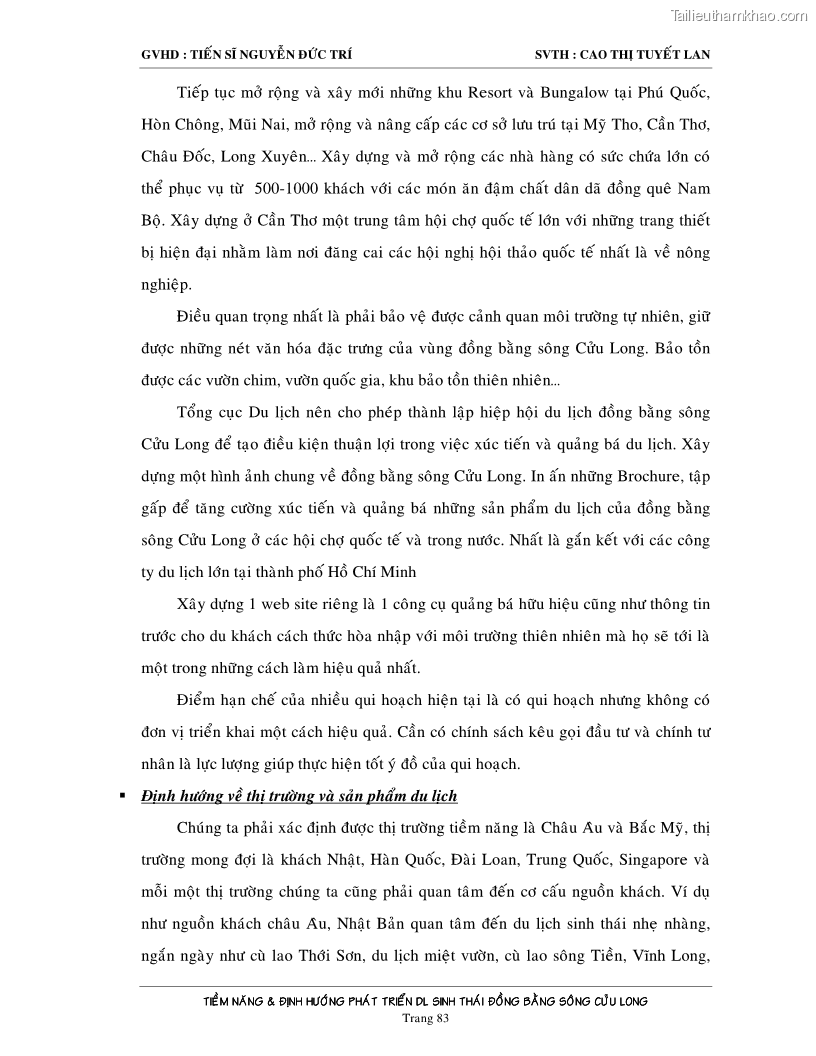 Tailieuthamkhao.com

GVHD : TIẾN SĨ NGUYỄN ĐỨC TRÍ SVTH : CAO THỊ TUYẾT LAN

Tiếp tục mở rộng và xây mới những khu Resort và Bungalow tại Phú Quốc, Hòn Chông, Mũi Nai, mở rộng và nâng cấp các cơ sở lưu trú tại Mỹ Tho, Cần Thơ, Châu Đốc, Long Xuyên... Xây dựng và mở rộng các nhà hàng có sức chứa lớn có thể phục vụ từ 500-1000 khách với các món ăn đậm chất dân dã đồng quê Nam Bộ. Xây dựng ở Cần Thơ một trung tâm hội chợ quốc tế lớn với những trang thiết bị hiện đại nhằm làm nơi đăng cai các hội nghị hội thảo quốc tế nhất là về nông nghiệp.

Điều quan trọng nhất là phải bảo vệ được cảnh quan môi trường tự nhiên, giữ được những nét văn hóa đặc trưng của vùng đồng bằng sông Cửu Long. Bảo tồn được các vườn chim, vườn quốc gia, khu bảo tồn thiên nhiên...

Tổng cục Du lịch nên cho phép thành lập hiệp hội du lịch đồng bằng sông Cửu Long để tạo điều kiện thuận lợi trong việc xúc tiến và quảng bá du lịch. Xây dựng một hình ảnh chung về đồng bằng sông Cửu Long. In ấn những Brochure, tập gấp để tăng cường xúc tiến và quảng bá những sản phẩm du lịch của đồng bằng sông Cửu Long ở các hội chợ quốc tế và trong nước. Nhất là gắn kết với các công ty du lịch lớn tại thành phố Hồ Chí Minh

Xây dựng 1 web site riêng là 1 công cụ quảng bá hữu hiệu cũng như thông tin trước cho du khách cách thức hòa nhập với môi trường thiên nhiên mà họ sẽ tới là một trong những cách làm hiệu quả nhất.

Điểm hạn chế của nhiều qui hoạch hiện tại là có qui hoạch nhưng không có đơn vị triển khai một cách hiệu quả. Cần có chính sách kêu gọi đầu tư và chính tư nhân là lực lượng giúp thực hiện tốt ý đồ của qui hoạch.

▪ Định hướng về thị trường và sản phẩm du lịch

Chúng ta phải xác định được thị trường tiềm năng là Châu Âu và Bắc Mỹ, thị trường mong đợi là khách Nhật, Hàn Quốc, Đài Loan, Trung Quốc, Singapore và mỗi một thị trường chúng ta cũng phải quan tâm đến cơ cấu nguồn khách. Ví dụ như nguồn khách châu Âu, Nhật Bản quan tâm đến du lịch sinh thái nhẹ nhàng, ngắn ngày như cù lao Thới Sơn, du lịch miệt vườn, cù lao sông Tiền, Vĩnh Long,

TIỀM NĂNG & ĐỊNH HƯỚNG PHÁT TRIỂN DL SINH THÁI ĐỒNG BẰNG SÔNG CỬU LONG
Trang 83